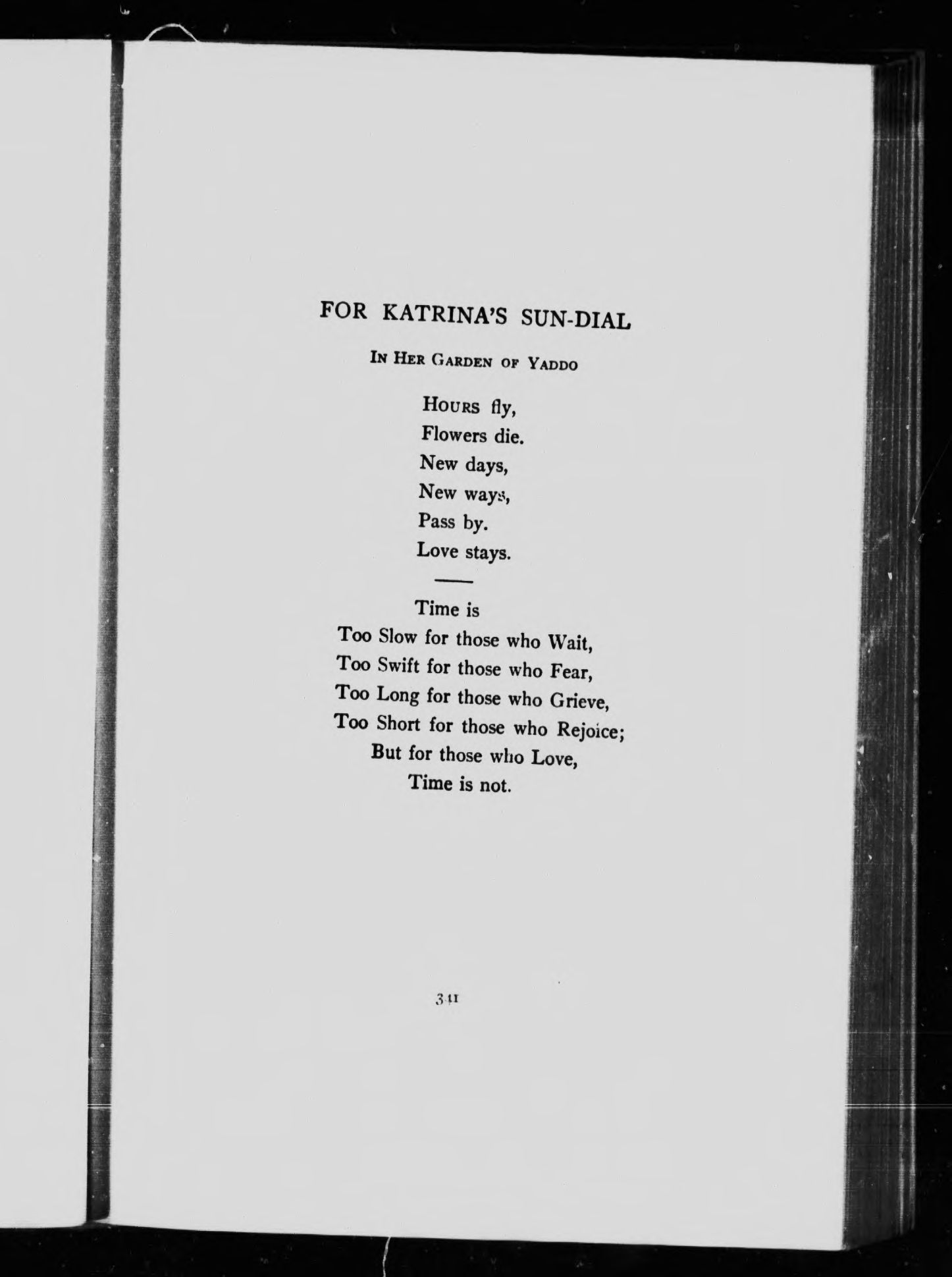 FOR KATRINA'S SUN-DIAL

IN HER GARDEN OF YADDO

HOURS fly,
Flowers die.
New days,
New ways,
Pass by.
Love stays.

Time is
Too Slow for those who Wait,
Too Swift for those who Fear,
Too Long for those who Grieve,
Too Short for those who Rejoice;
But for those who Love,
Time is not.

341